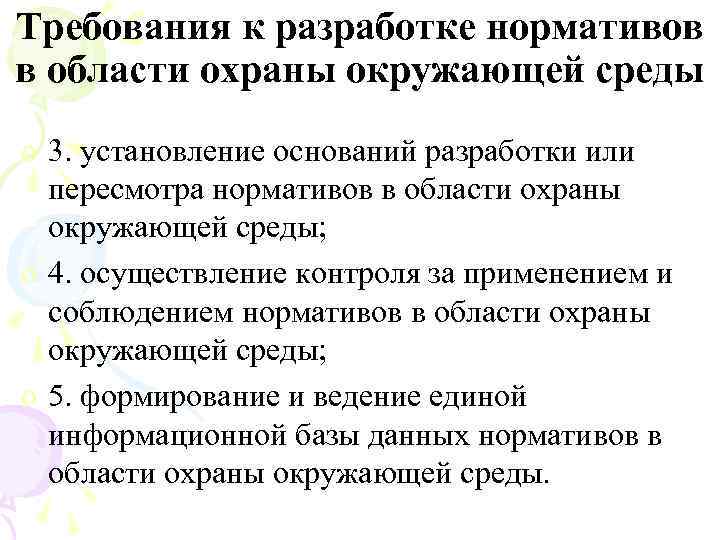 Требования к разработке нормативов в области охраны окружающей среды

3. установление оснований разработки или пересмотра нормативов в области охраны окружающей среды;

4. осуществление контроля за применением и соблюдением нормативов в области охраны окружающей среды;

5. формирование и ведение единой информационной базы данных нормативов в области охраны окружающей среды.